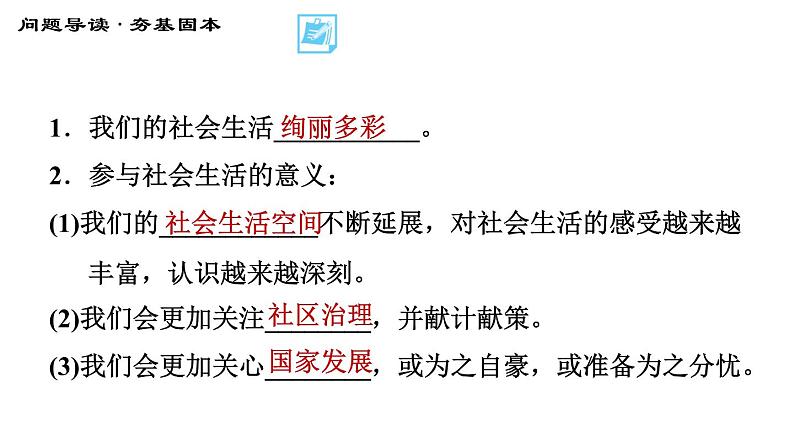 问题导读·夯基固本

1．我们的社会生活绚丽多彩。

2．参与社会生活的意义：

(1)我们的社会生活空间不断延展，对社会生活的感受越来越丰富，认识越来越深刻。

(2)我们会更加关注社区治理，并献计献策。

(3)我们会更加关心国家发展，或为之自豪，或准备为之分忧。